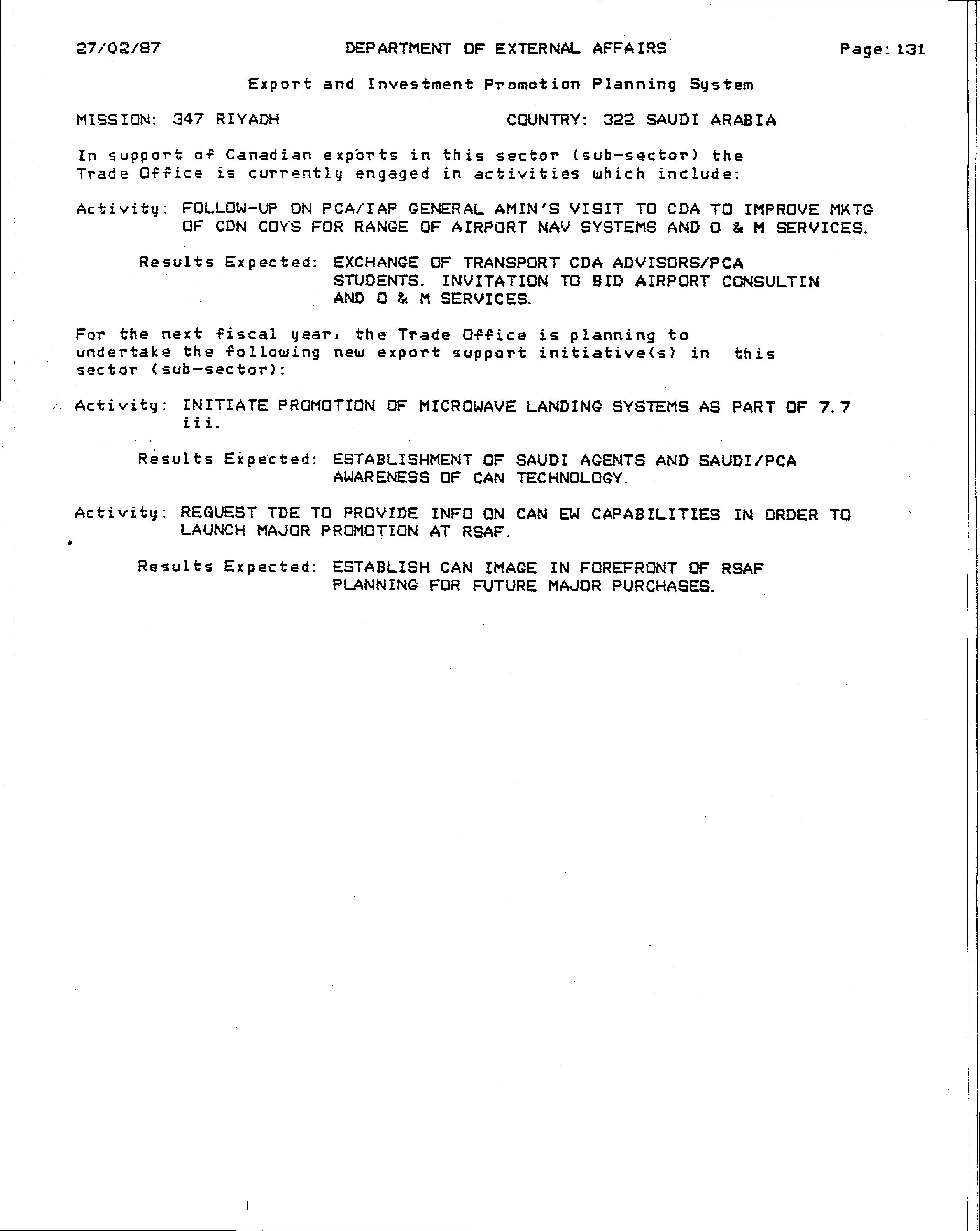 27/02/87 DEPARTMENT OF EXTERNAL AFFAIRS Page: 131

Export and Investment Promotion Planning System

MISSION: 347 RIYADH COUNTRY: 322 SAUDI ARABIA

In support of Canadian exports in this sector (sub-sector) the Trade Office is currently engaged in activities which include:

Activity: FOLLOW-UP ON PCA/IAP GENERAL AMIN'S VISIT TO CDA TO IMPROVE MKTG OF CDN COYS FOR RANGE OF AIRPORT NAV SYSTEMS AND O & M SERVICES.

Results Expected: EXCHANGE OF TRANSPORT CDA ADVISORS/PCA STUDENTS. INVITATION TO BID AIRPORT CONSULTIN AND O & M SERVICES.

For the next fiscal year, the Trade Office is planning to undertake the following new export support initiative(s) in this sector (sub-sector):

Activity: INITIATE PROMOTION OF MICROWAVE LANDING SYSTEMS AS PART OF 7.7 iii.

Results Expected: ESTABLISHMENT OF SAUDI AGENTS AND SAUDI/PCA AWARENESS OF CAN TECHNOLOGY.

Activity: REQUEST TDE TO PROVIDE INFO ON CAN EW CAPABILITIES IN ORDER TO LAUNCH MAJOR PROMOTION AT RSAF.

Results Expected: ESTABLISH CAN IMAGE IN FOREFRONT OF RSAF PLANNING FOR FUTURE MAJOR PURCHASES.